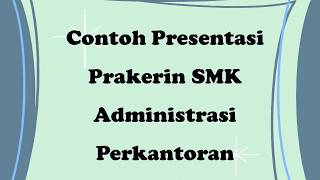 Contoh Presentasi Prakerin SMK Administrasi Perkantoran